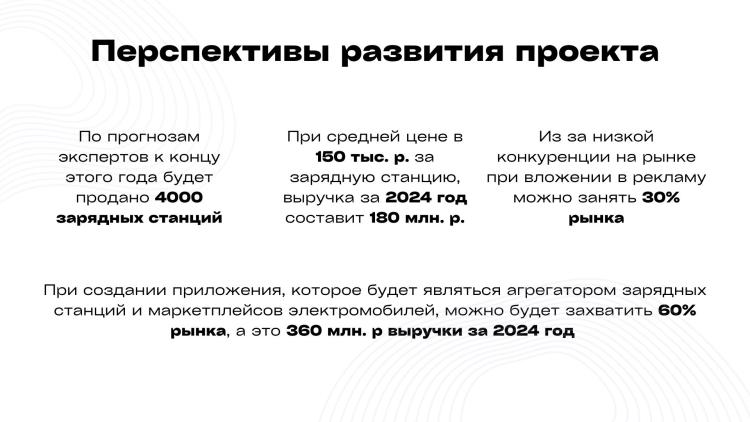 Перспективы развития проекта

По прогнозам экспертов к концу этого года будет продано 4000 зарядных станций

При средней цене в 150 тыс. р. за зарядную станцию, выручка за 2024 год составит 180 млн. р.

Из за низкой конкуренции на рынке при вложении в рекламу можно занять 30% рынка

При создании приложения, которое будет являться агрегатором зарядных станций и маркетплейсов электромобилей, можно будет захватить 60% рынка, а это 360 млн. р выручки за 2024 год